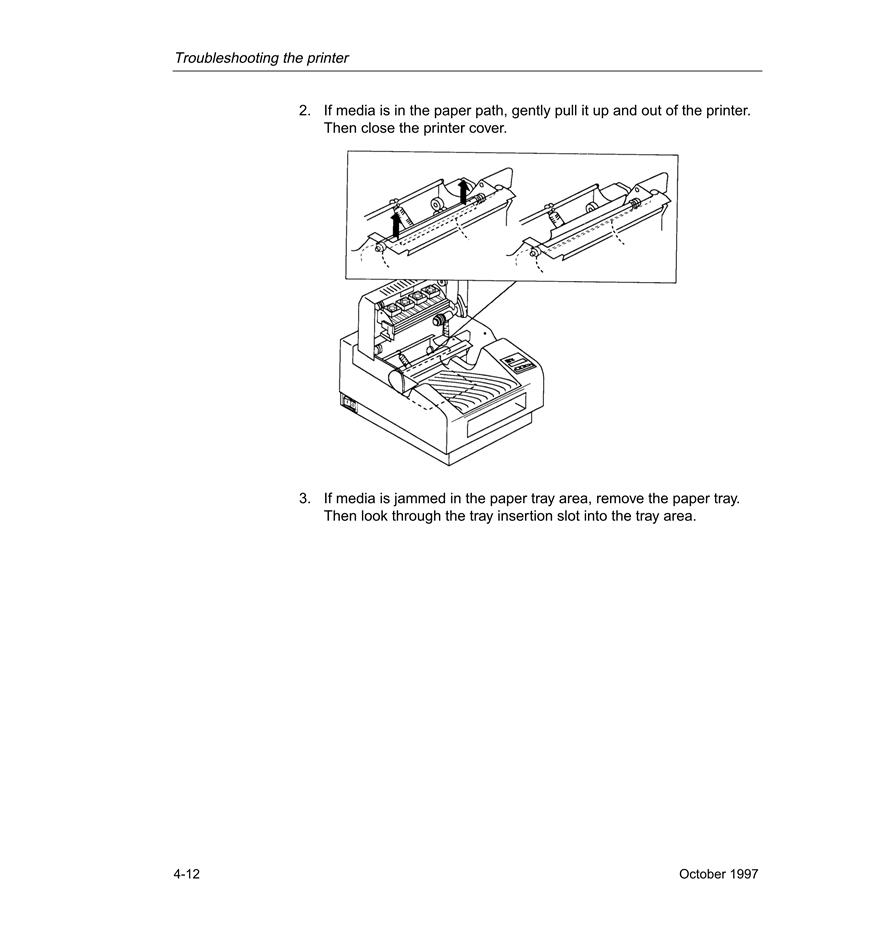 Troubleshooting the printer

2. If media is in the paper path, gently pull it up and out of the printer. Then close the printer cover.

3. If media is jammed in the paper tray area, remove the paper tray. Then look through the tray insertion slot into the tray area.

4-12

October 1997